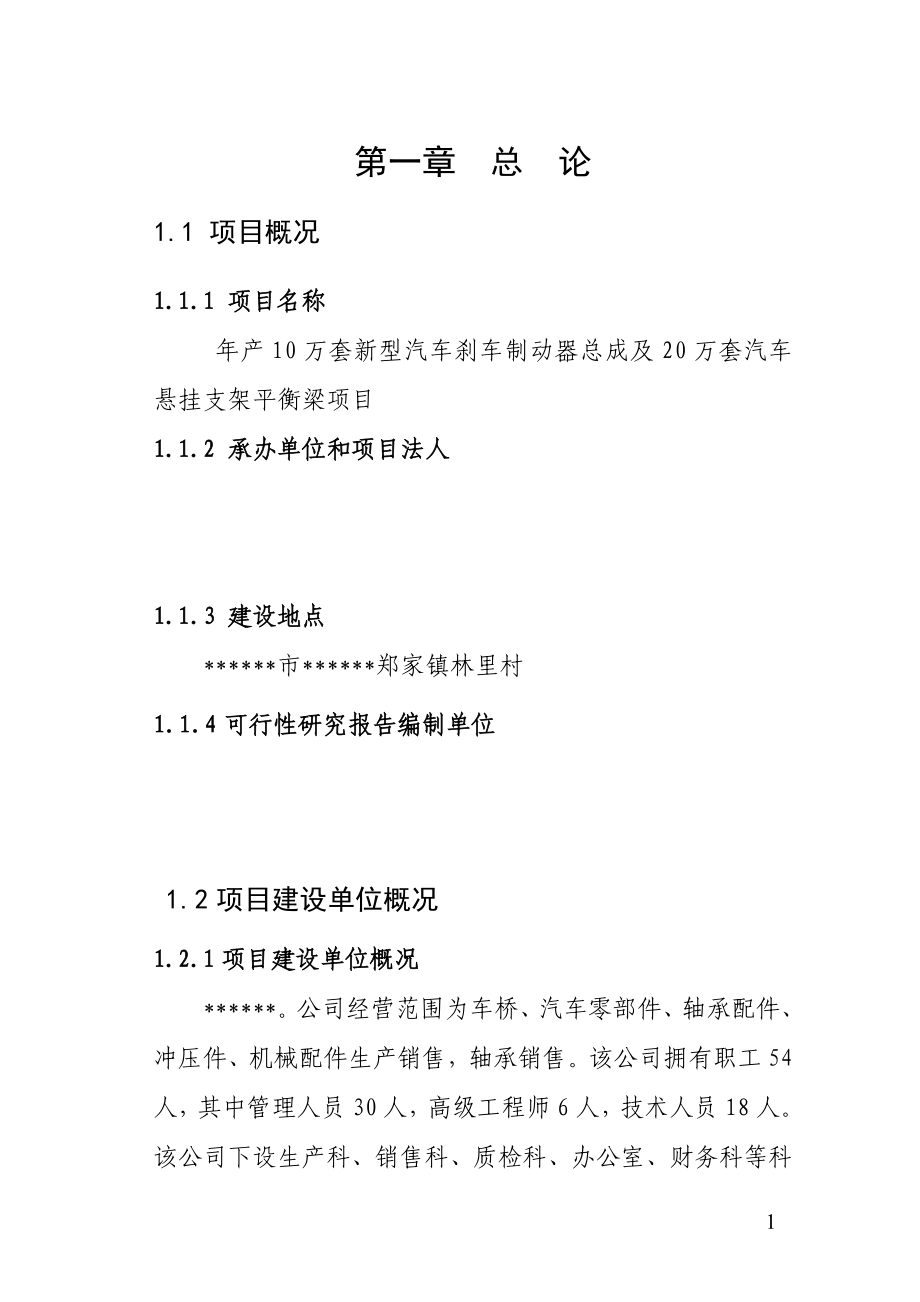 第一章　总　论

1.1 项目概况

1.1.1 项目名称

年产10万套新型汽车刹车制动器总成及20万套汽车悬挂支架平衡梁项目

1.1.2 承办单位和项目法人

1.1.3 建设地点

******市******郑家镇林里村

1.1.4 可行性研究报告编制单位

1.2 项目建设单位概况

1.2.1 项目建设单位概况

******。公司经营范围为车桥、汽车零部件、轴承配件、冲压件、机械配件生产销售，轴承销售。该公司拥有职工54人，其中管理人员30人，高级工程师6人，技术人员18人。该公司下设生产科、销售科、质检科、办公室、财务科等科

1